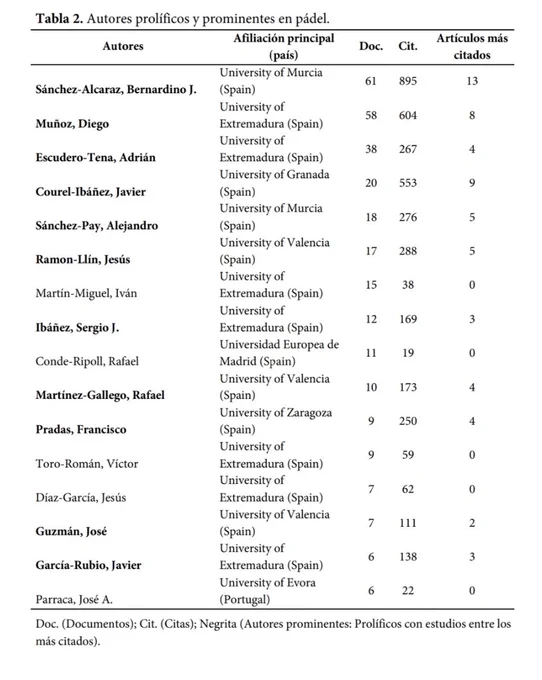 **Tabla 2.** Autores prolíficos y prominentes en pádel.

| Autores | Afiliación principal (país) | Doc. | Cit. | Artículos más citados |
|---|---|---|---|---|
| **Sánchez-Alcaraz, Bernardino J.** | University of Murcia (Spain) | 61 | 895 | 13 |
| **Muñoz, Diego** | University of Extremadura (Spain) | 58 | 604 | 8 |
| **Escudero-Tena, Adrián** | University of Extremadura (Spain) | 38 | 267 | 4 |
| **Courel-Ibáñez, Javier** | University of Granada (Spain) | 20 | 553 | 9 |
| **Sánchez-Pay, Alejandro** | University of Murcia (Spain) | 18 | 276 | 5 |
| **Ramon-Llín, Jesús** | University of Valencia (Spain) | 17 | 288 | 5 |
| Martín-Miguel, Iván | University of Extremadura (Spain) | 15 | 38 | 0 |
| **Ibáñez, Sergio J.** | University of Extremadura (Spain) | 12 | 169 | 3 |
| Conde-Ripoll, Rafael | Universidad Europea de Madrid (Spain) | 11 | 19 | 0 |
| **Martínez-Gallego, Rafael** | University of Valencia (Spain) | 10 | 173 | 4 |
| **Pradas, Francisco** | University of Zaragoza (Spain) | 9 | 250 | 4 |
| Toro-Román, Víctor | University of Extremadura (Spain) | 9 | 59 | 0 |
| Díaz-García, Jesús | University of Extremadura (Spain) | 7 | 62 | 0 |
| **Guzmán, José** | University of Valencia (Spain) | 7 | 111 | 2 |
| **García-Rubio, Javier** | University of Extremadura (Spain) | 6 | 138 | 3 |
| Parraca, José A. | University of Evora (Portugal) | 6 | 22 | 0 |

Doc. (Documentos); Cit. (Citas); Negrita (Autores prominentes: Prolíficos con estudios entre los más citados).